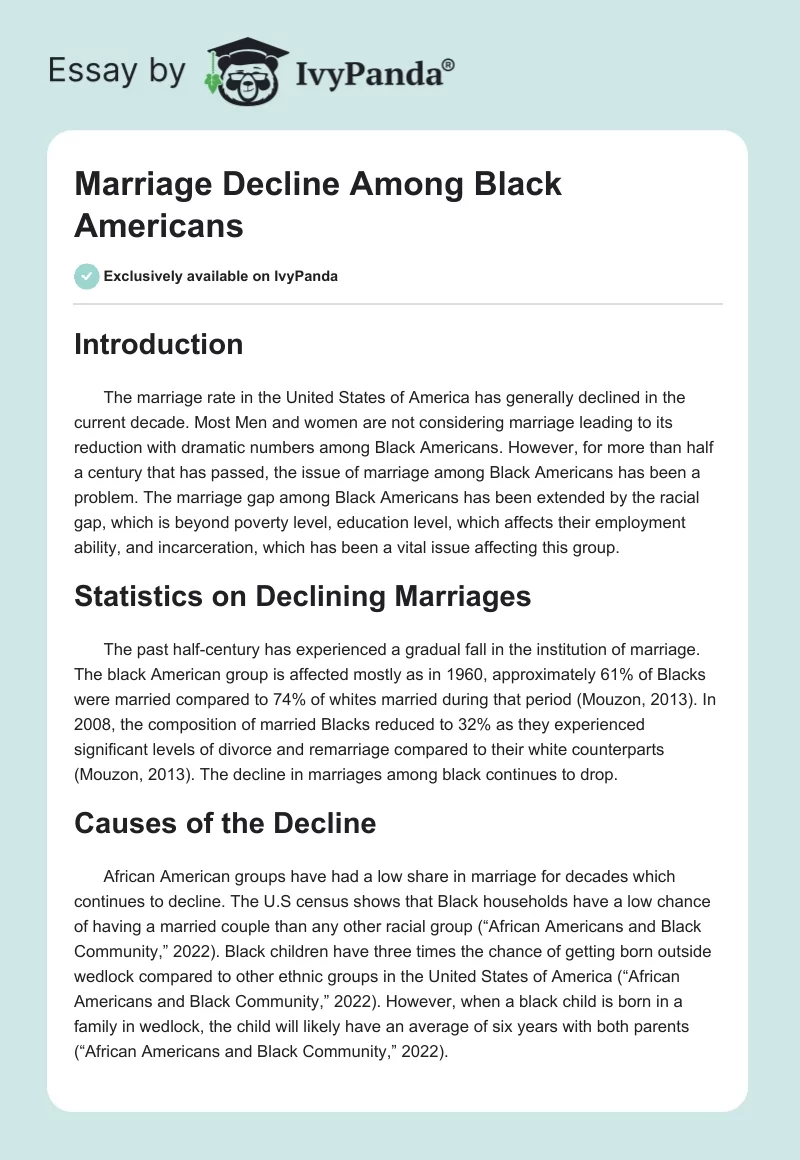 Essay by IvyPanda®

Marriage Decline Among Black Americans

Exclusively available on IvyPanda

Introduction

The marriage rate in the United States of America has generally declined in the current decade. Most Men and women are not considering marriage leading to its reduction with dramatic numbers among Black Americans. However, for more than half a century that has passed, the issue of marriage among Black Americans has been a problem. The marriage gap among Black Americans has been extended by the racial gap, which is beyond poverty level, education level, which affects their employment ability, and incarceration, which has been a vital issue affecting this group.

Statistics on Declining Marriages

The past half-century has experienced a gradual fall in the institution of marriage. The black American group is affected mostly as in 1960, approximately 61% of Blacks were married compared to 74% of whites married during that period (Mouzon, 2013). In 2008, the composition of married Blacks reduced to 32% as they experienced significant levels of divorce and remarriage compared to their white counterparts (Mouzon, 2013). The decline in marriages among black continues to drop.

Causes of the Decline

African American groups have had a low share in marriage for decades which continues to decline. The U.S census shows that Black households have a low chance of having a married couple than any other racial group (“African Americans and Black Community,” 2022). Black children have three times the chance of getting born outside wedlock compared to other ethnic groups in the United States of America (“African Americans and Black Community,” 2022). However, when a black child is born in a family in wedlock, the child will likely have an average of six years with both parents (“African Americans and Black Community,” 2022).